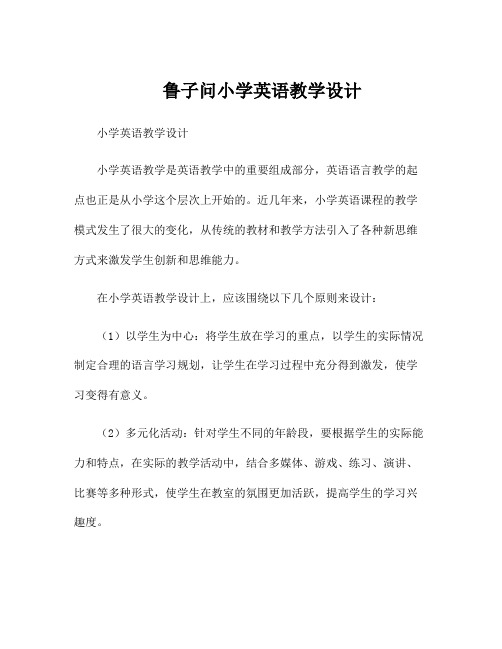 鲁子问小学英语教学设计

小学英语教学设计

小学英语教学是英语教学中的重要组成部分，英语语言教学的起点也正是从小学这个层次上开始的。近几年来，小学英语课程的教学模式发生了很大的变化，从传统的教材和教学方法引入了各种新思维方式来激发学生创新和思维能力。

在小学英语教学设计上，应该围绕以下几个原则来设计：

（1）以学生为中心：将学生放在学习的重点，以学生的实际情况制定合理的语言学习规划，让学生在学习过程中充分得到激发，使学习变得有意义。

（2）多元化活动：针对学生不同的年龄段，要根据学生的实际能力和特点，在实际的教学活动中，结合多媒体、游戏、练习、演讲、比赛等多种形式，使学生在教室的氛围更加活跃，提高学生的学习兴趣度。